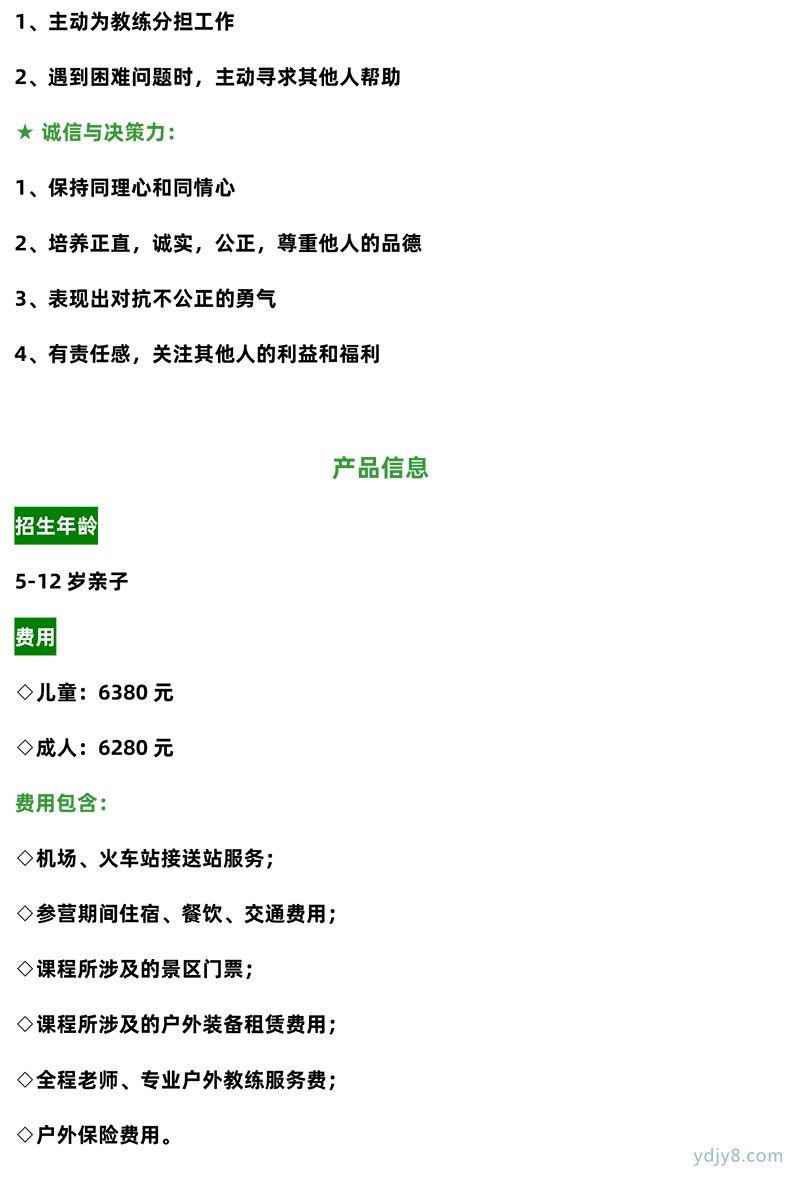 1、主动为教练分担工作

2、遇到困难问题时，主动寻求其他人帮助

★ 诚信与决策力：

1、保持同理心和同情心

2、培养正直，诚实，公正，尊重他人的品德

3、表现出对抗不公正的勇气

4、有责任感，关注其他人的利益和福利

产品信息

招生年龄

5-12 岁亲子

费用

◇儿童：6380 元

◇成人：6280 元

费用包含：

◇机场、火车站接送站服务；

◇参营期间住宿、餐饮、交通费用；

◇课程所涉及的景区门票；

◇课程所涉及的户外装备租赁费用；

◇全程老师、专业户外教练服务费；

◇户外保险费用。

ydjy8.com